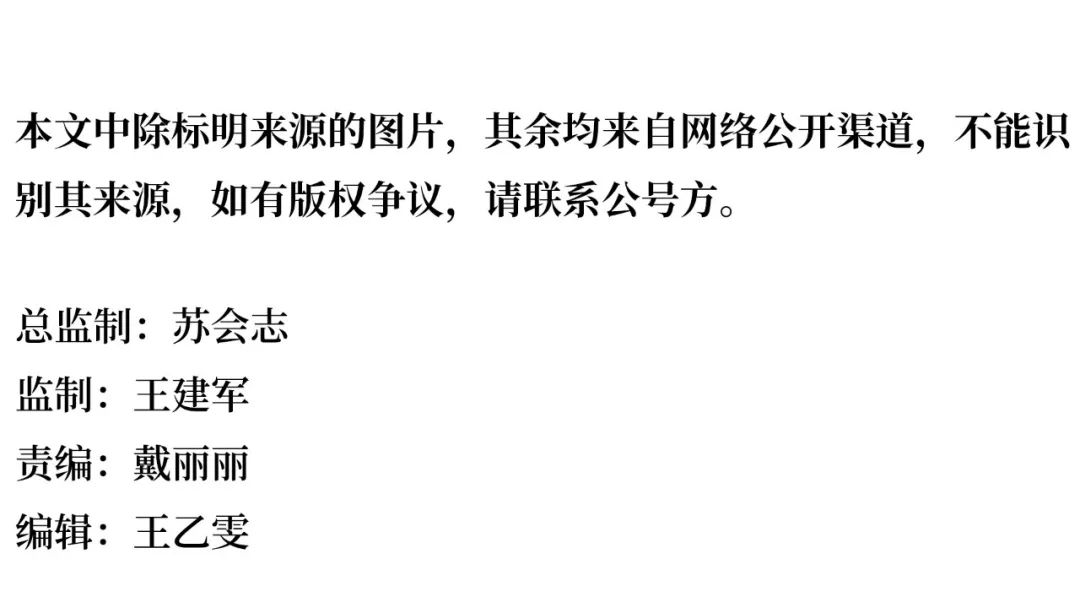 本文中除标明来源的图片，其余均来自网络公开渠道，不能识别其来源，如有版权争议，请联系公号方。

总监制：苏会志
监制：王建军
责编：戴丽丽
编辑：王乙雯